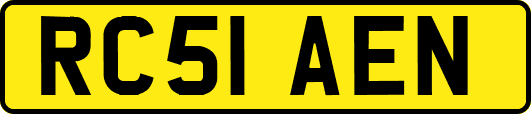 RC51 AEN